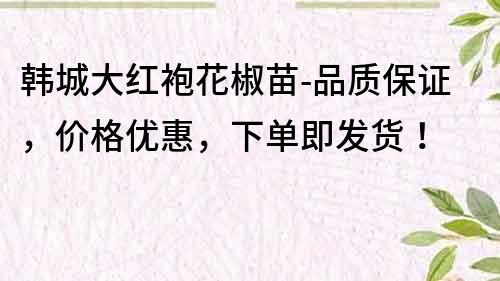 韩城大红袍花椒苗-品质保证，价格优惠，下单即发货！